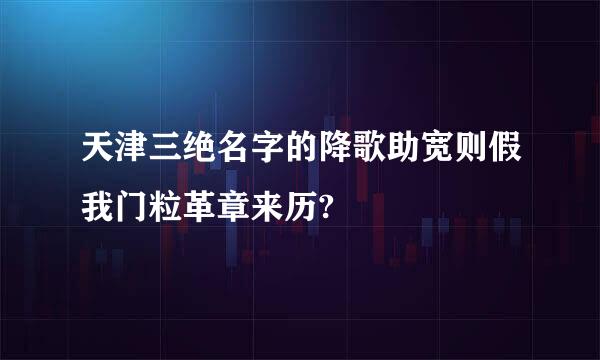 天津三绝名字的降歌助宽则假我门粒革章来历?